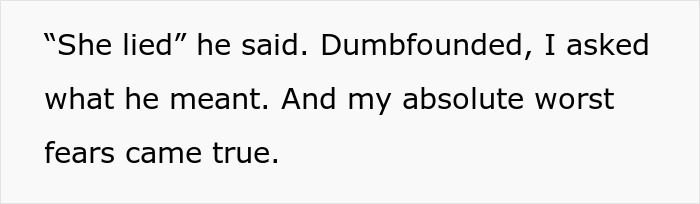 “She lied” he said. Dumbfounded, I asked what he meant. And my absolute worst fears came true.